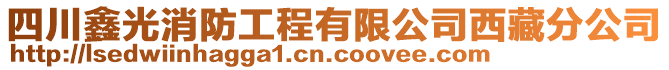 四川鑫光消防工程有限公司西藏分公司
http://lsedwiinhagga1.cn.coovee.com